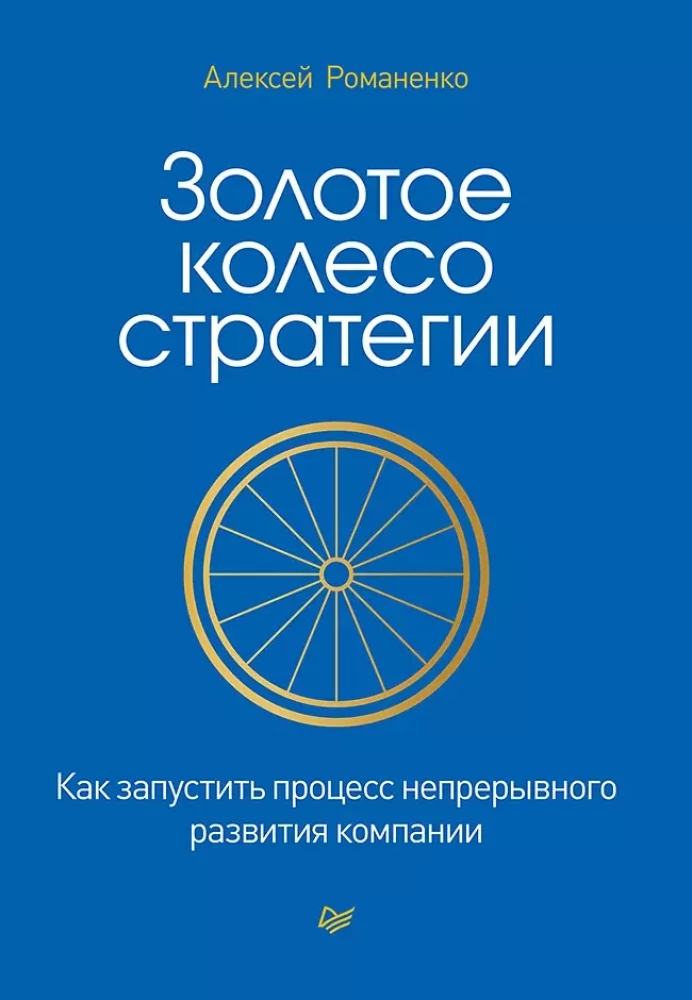 Алексей Романенко

Золотое колесо стратегии

Как запустить процесс непрерывного развития компании